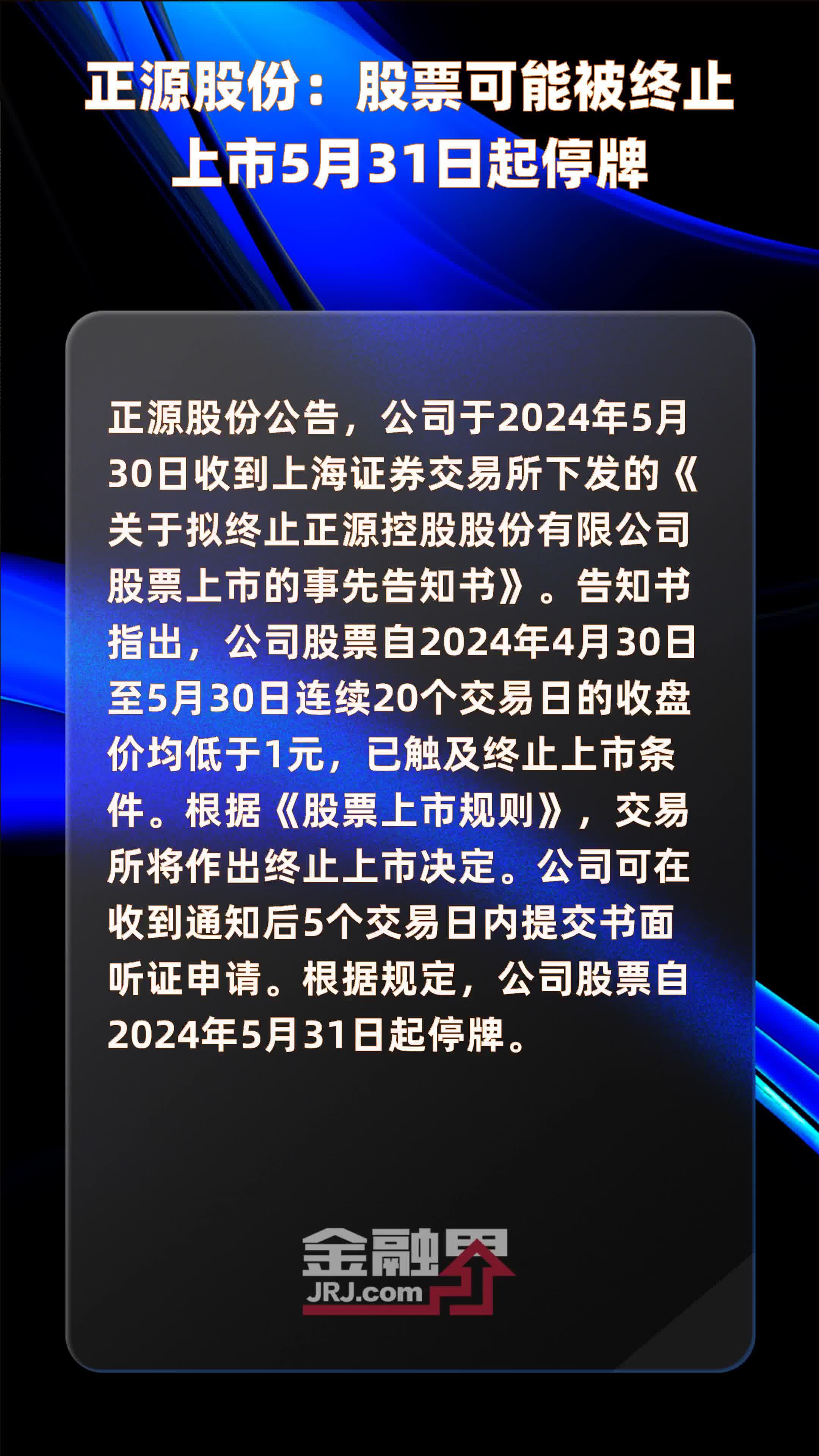 正源股份：股票可能被终止上市5月31日起停牌

正源股份公告，公司于2024年5月30日收到上海证券交易所下发的《关于拟终止正源控股股份有限公司股票上市的事先告知书》。告知书指出，公司股票自2024年4月30日至5月30日连续20个交易日的收盘价均低于1元，已触及终止上市条件。根据《股票上市规则》，交易所将作出终止上市决定。公司可在收到通知后5个交易日内提交书面听证申请。根据规定，公司股票自2024年5月31日起停牌。

金融界
JRJ.com